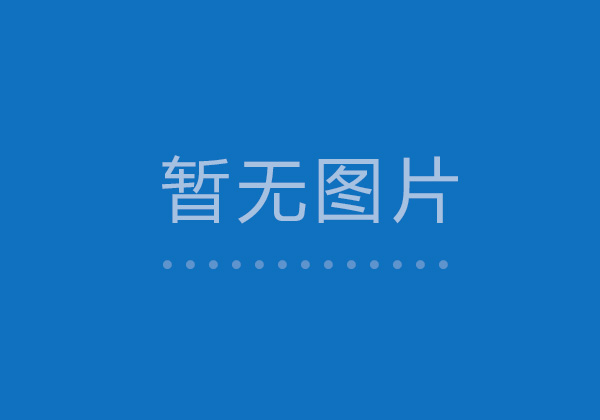 暂无图片